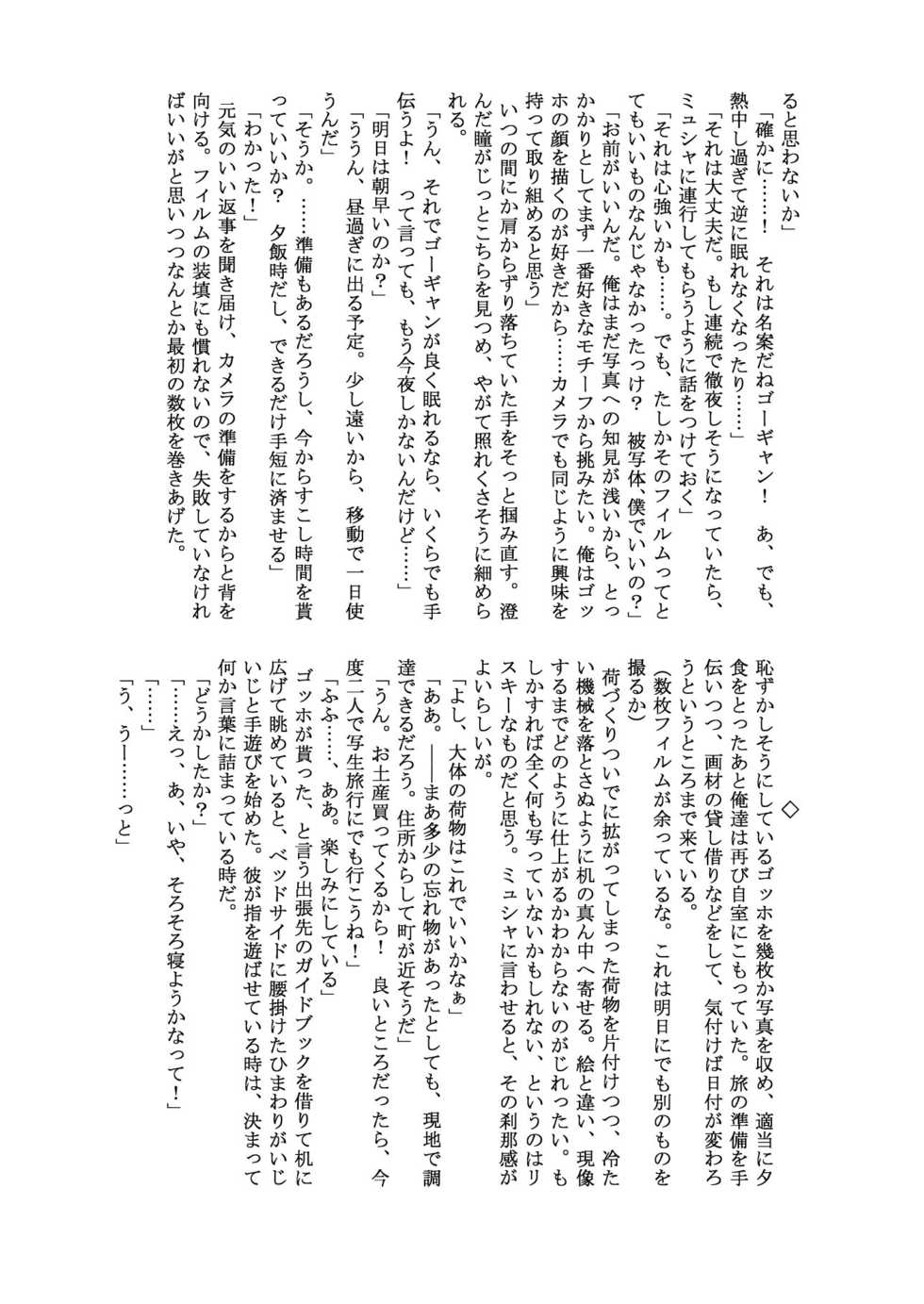 ると思わないか」

「確かに……！　それは名案だねゴーギャン！　あ、でも、熱中し過ぎて逆に眠れなくなったり……」

「それは大丈夫だ。もし連続で徹夜しそうになっていたら、ミュシャに連行してもらうように話をつけておく」

「それは心強いかも……。でも、たしかそのフィルムってとてもいいものなんじゃなかったっけ？　被写体、僕でいいの？」

「お前がいいんだ。俺はまだ写真への知見が浅いから、とっかかりとしてまず一番好きなモチーフから挑みたい。俺はゴッホの顔を描くのが好きだから……カメラでも同じように興味を持って取り組めると思う」

いつの間にか肩からずり落ちていた手をそっと掴み直す。澄んだ瞳がじっとこちらを見つめ、やがて照れくさそうに細められる。

「うん、それでゴーギャンが良く眠れるなら、いくらでも手伝うよ！　って言っても、もう今夜しかないんだけど……」

「明日は朝早いのか？」

「ううん、昼過ぎに出る予定。少し遠いから、移動で一日使うんだ」

「そうか。……準備もあるだろうし、今からすこし時間を貰っていいか？　夕飯時だし、できるだけ手短に済ませる」

「わかった！」

元気のいい返事を聞き届け、カメラの準備をするからと背を向ける。フィルムの装填にも慣れないので、失敗していなければいいがと思いつつなんとか最初の数枚を巻きあげた。

◇

恥ずかしそうにしているゴッホを幾枚か写真を収め、適当に夕食をとったあと俺達は再び自室にこもっていた。旅の準備を手伝いつつ、画材の貸し借りなどをして、気付けば日付が変わろうというところまで来ている。

（数枚フィルムが余っているな。これは明日にでも別のものを撮るか）

荷づくりついでに拡がってしまった荷物を片付けつつ、冷たい機械を落とさぬように机の真ん中へ寄せる。絵と違い、現像するまでどのように仕上がるかわからないのがじれったい。もしかすれば全く何も写っていないかもしれない、というのはリスキーなものだと思う。ミュシャに言わせると、その刹那感がよいらしいが。

「よし、大体の荷物はこれでいいかなぁ」

「ああ。――まあ多少の忘れ物があったとしても、現地で調達できるだろう。住所からして町が近そうだ」

「うん。お土産買ってくるから！　良いところだったら、今度二人で写生旅行にでも行こうね！」

「ふふ……、ああ。楽しみにしている」

ゴッホが貰った、と言う出張先のガイドブックを借りて机に広げて眺めていると、ベッドサイドに腰掛けたひまわりがいじいじと手遊びを始めた。彼が指を遊ばせている時は、決まって何か言葉に詰まっている時だ。

「どうかしたか？」

「……えっ、あ、いや、そろそろ寝ようかなって！」

「……」

「う、うー……っと」